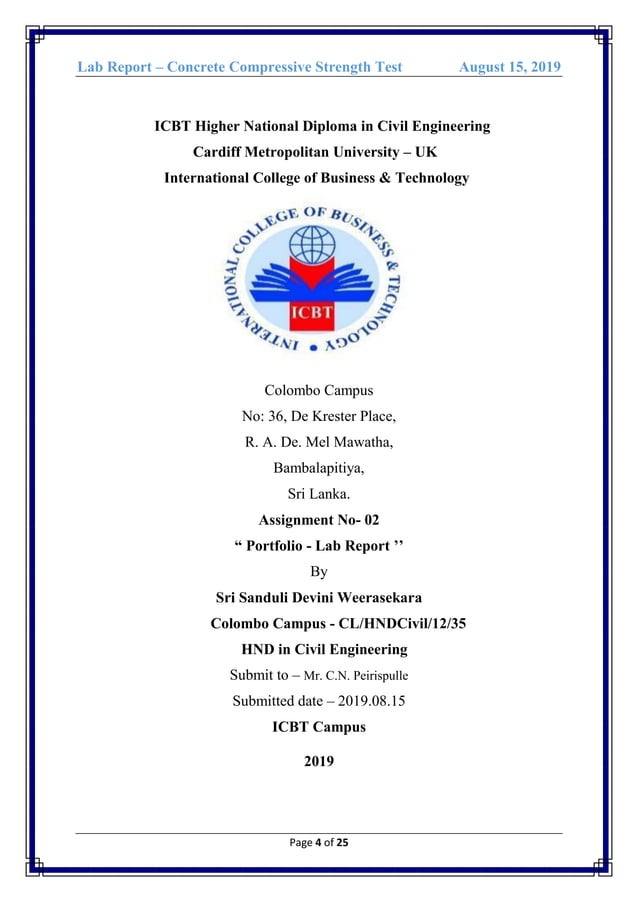 Lab Report – Concrete Compressive Strength Test August 15, 2019

ICBT Higher National Diploma in Civil Engineering
Cardiff Metropolitan University – UK
International College of Business & Technology

INTERNATIONAL COLLEGE OF BUSINESS & TECHNOLOGY
ICBT

Colombo Campus
No: 36, De Krester Place,
R. A. De. Mel Mawatha,
Bambalapitiya,
Sri Lanka.
Assignment No- 02
“ Portfolio - Lab Report ’’
By
Sri Sanduli Devini Weerasekara
Colombo Campus - CL/HNDCivil/12/35
HND in Civil Engineering
Submit to – Mr. C.N. Peirispulle
Submitted date – 2019.08.15
ICBT Campus
2019

Page 4 of 25